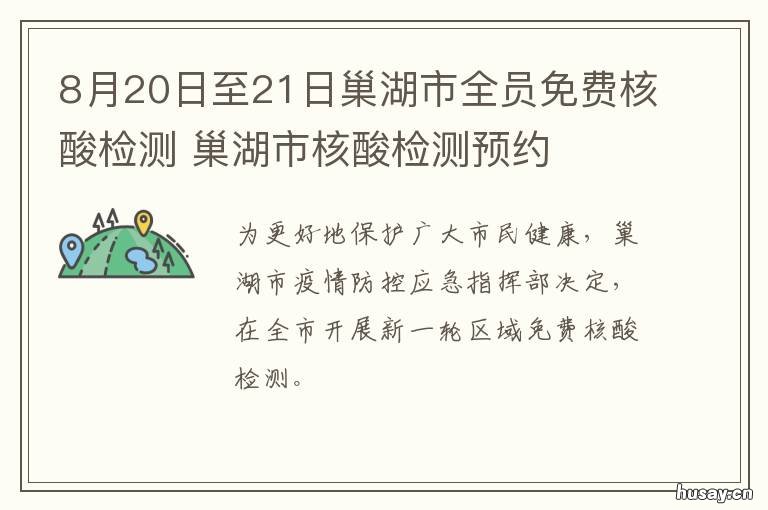 8月20日至21日巢湖市全员免费核酸检测 巢湖市核酸检测预约

为更好地保护广大市民健康，巢湖市疫情防控应急指挥部决定，在全市开展新一轮区域免费核酸检测。

husay.cn